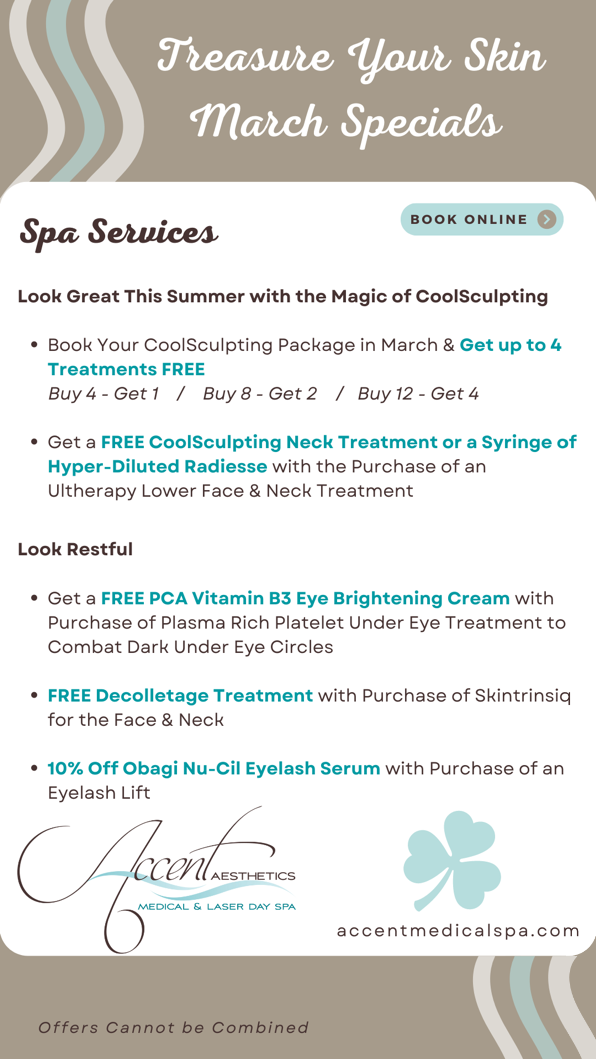 Treasure Your Skin
March Specials

Spa Services

BOOK ONLINE

Look Great This Summer with the Magic of CoolSculpting

• Book Your CoolSculpting Package in March & Get up to 4 Treatments FREE
Buy 4 - Get 1 / Buy 8 - Get 2 / Buy 12 - Get 4

• Get a FREE CoolSculpting Neck Treatment or a Syringe of Hyper-Diluted Radiesse with the Purchase of an Ultherapy Lower Face & Neck Treatment

Look Restful

• Get a FREE PCA Vitamin B3 Eye Brightening Cream with Purchase of Plasma Rich Platelet Under Eye Treatment to Combat Dark Under Eye Circles

• FREE Decolletage Treatment with Purchase of Skintrinsiq for the Face & Neck

• 10% Off Obagi Nu-Cil Eyelash Serum with Purchase of an Eyelash Lift

Accent AESTHETICS
MEDICAL & LASER DAY SPA

accentmedicalspa.com

Offers Cannot be Combined